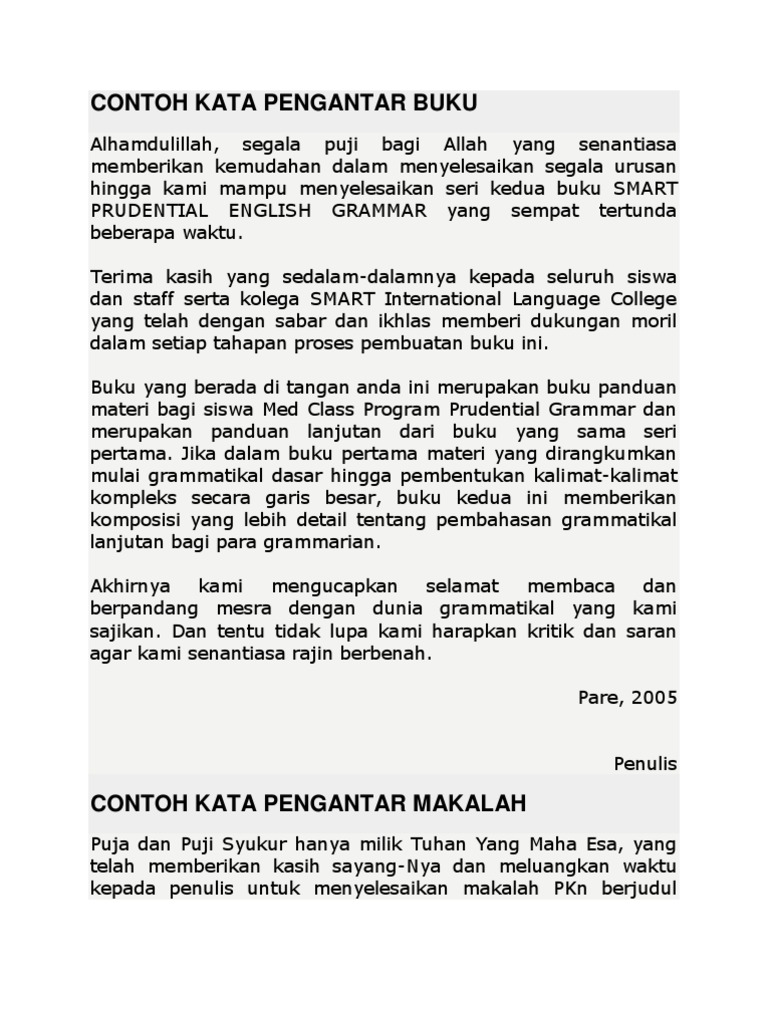 CONTOH KATA PENGANTAR BUKU

Alhamdulillah, segala puji bagi Allah yang senantiasa memberikan kemudahan dalam menyelesaikan segala urusan hingga kami mampu menyelesaikan seri kedua buku SMART PRUDENTIAL ENGLISH GRAMMAR yang sempat tertunda beberapa waktu.

Terima kasih yang sedalam-dalamnya kepada seluruh siswa dan staff serta kolega SMART International Language College yang telah dengan sabar dan ikhlas memberi dukungan moril dalam setiap tahapan proses pembuatan buku ini.

Buku yang berada di tangan anda ini merupakan buku panduan materi bagi siswa Med Class Program Prudential Grammar dan merupakan panduan lanjutan dari buku yang sama seri pertama. Jika dalam buku pertama materi yang dirangkumkan mulai grammatikal dasar hingga pembentukan kalimat-kalimat kompleks secara garis besar, buku kedua ini memberikan komposisi yang lebih detail tentang pembahasan grammatikal lanjutan bagi para grammarian.

Akhirnya kami mengucapkan selamat membaca dan berpandang mesra dengan dunia grammatikal yang kami sajikan. Dan tentu tidak lupa kami harapkan kritik dan saran agar kami senantiasa rajin berbenah.

Pare, 2005

Penulis

CONTOH KATA PENGANTAR MAKALAH

Puja dan Puji Syukur hanya milik Tuhan Yang Maha Esa, yang telah memberikan kasih sayang-Nya dan meluangkan waktu kepada penulis untuk menyelesaikan makalah PKn berjudul